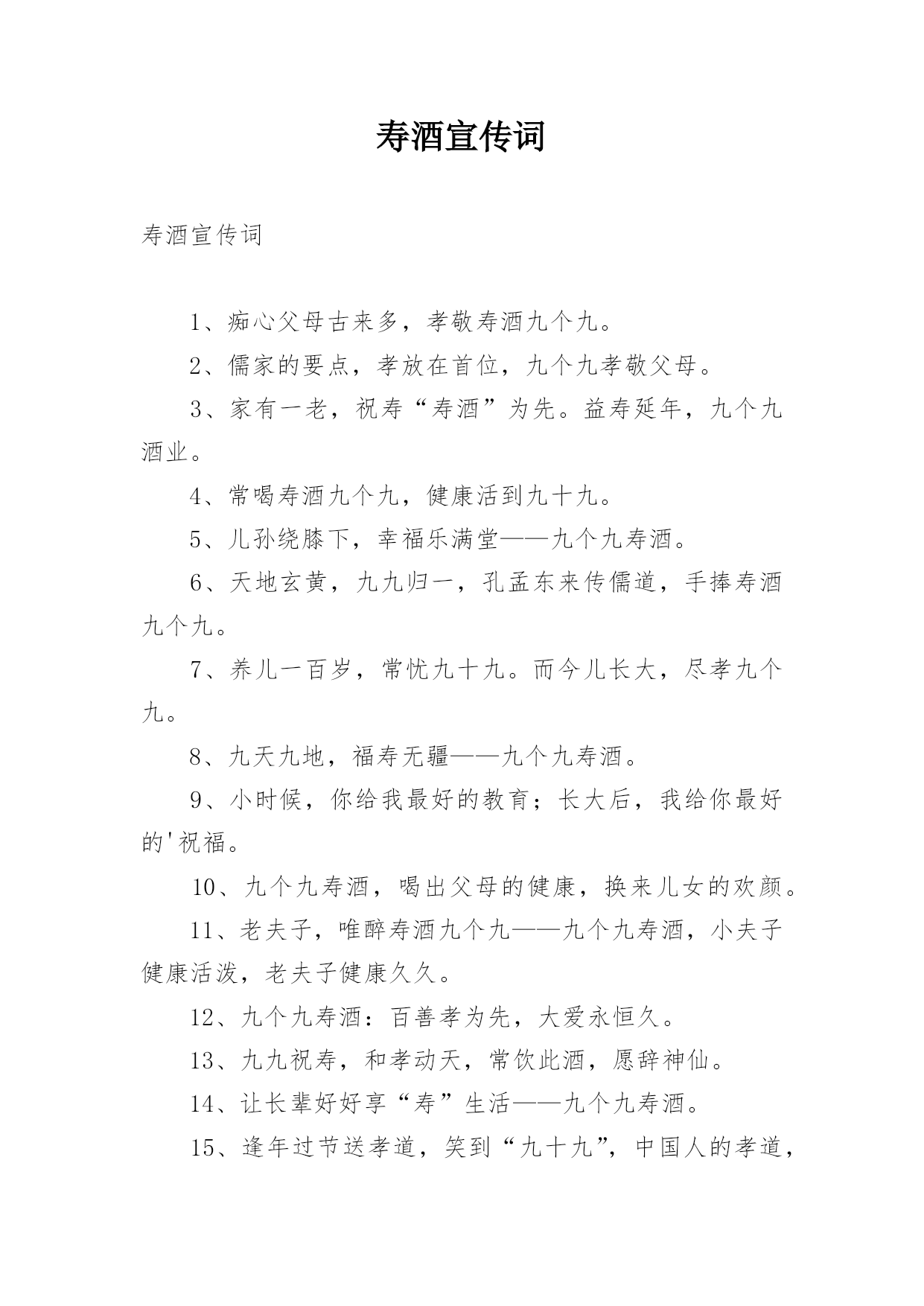 寿酒宣传词

寿酒宣传词

1、痴心父母古来多，孝敬寿酒九个九。

2、儒家的要点，孝放在首位，九个九孝敬父母。

3、家有一老，祝寿“寿酒”为先。益寿延年，九个九酒业。

4、常喝寿酒九个九，健康活到九十九。

5、儿孙绕膝下，幸福乐满堂——九个九寿酒。

6、天地玄黄，九九归一，孔孟东来传儒道，手捧寿酒九个九。

7、养儿一百岁，常忧九十九。而今儿长大，尽孝九个九。

8、九天九地，福寿无疆——九个九寿酒。

9、小时候，你给我最好的教育；长大后，我给你最好的'祝福。

10、九个九寿酒，喝出父母的健康，换来儿女的欢颜。

11、老夫子，唯醉寿酒九个九——九个九寿酒，小夫子健康活泼，老夫子健康久久。

12、九个九寿酒：百善孝为先，大爱永恒久。

13、九九祝寿，和孝动天，常饮此酒，愿辞神仙。

14、让长辈好好享“寿”生活——九个九寿酒。

15、逢年过节送孝道，笑到“九十九”，中国人的孝道，